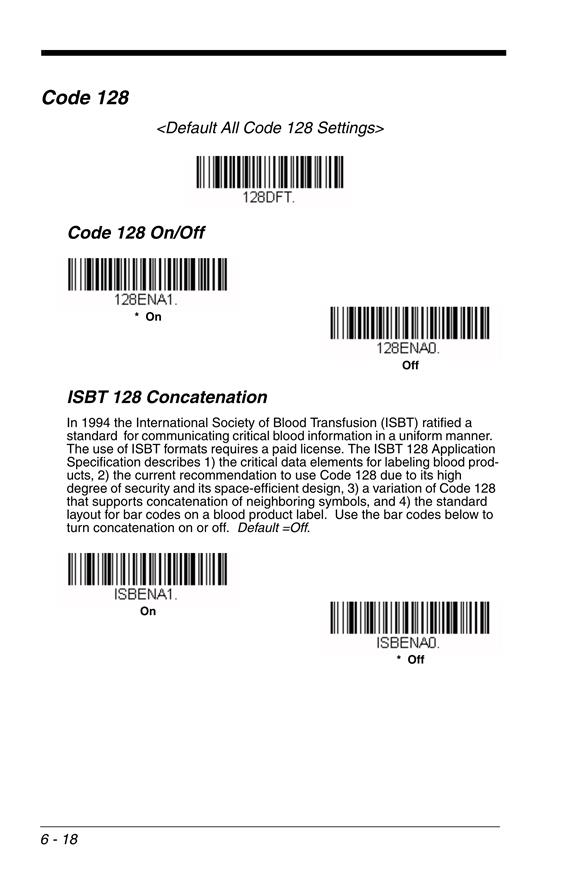 Code 128

<Default All Code 128 Settings>

128DFT.

Code 128 On/Off

128ENA1.

* On

128ENA0.

Off

ISBT 128 Concatenation

In 1994 the International Society of Blood Transfusion (ISBT) ratified a standard for communicating critical blood information in a uniform manner. The use of ISBT formats requires a paid license. The ISBT 128 Application Specification describes 1) the critical data elements for labeling blood products, 2) the current recommendation to use Code 128 due to its high degree of security and its space-efficient design, 3) a variation of Code 128 that supports concatenation of neighboring symbols, and 4) the standard layout for bar codes on a blood product label. Use the bar codes below to turn concatenation on or off. Default =Off.

ISBENA1.

On

ISBENA0.

* Off

6 - 18